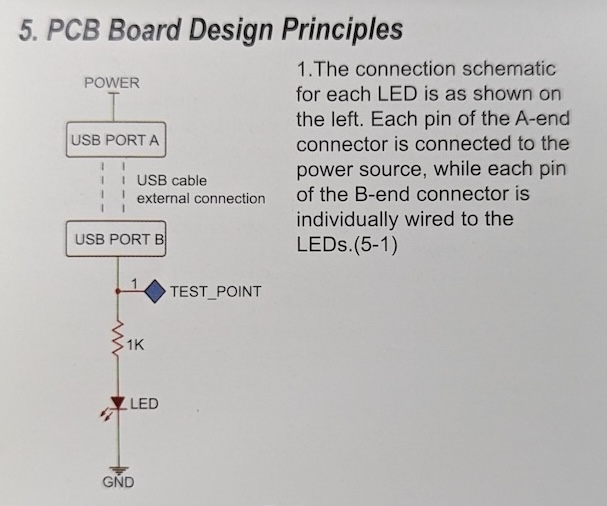 5. PCB Board Design Principles

POWER

USB PORT A

USB cable
external connection

USB PORT B

1

TEST_POINT

1K

LED

GND

1.The connection schematic for each LED is as shown on the left. Each pin of the A-end connector is connected to the power source, while each pin of the B-end connector is individually wired to the LEDs.(5-1)